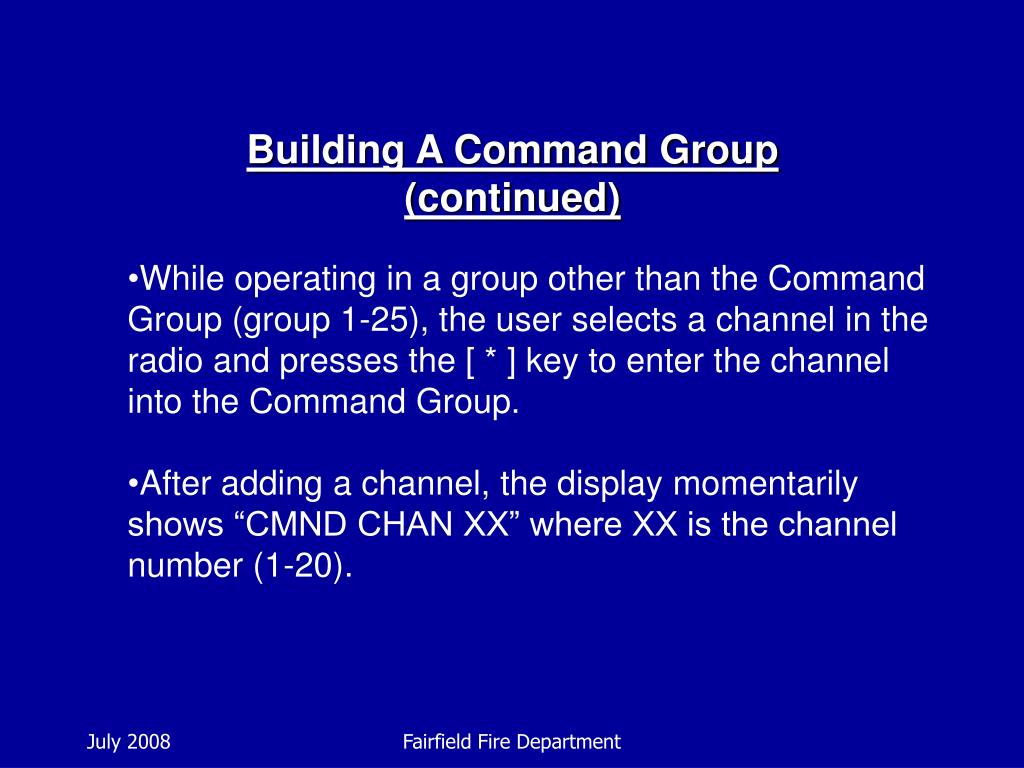 Building A Command Group (continued)

•While operating in a group other than the Command Group (group 1-25), the user selects a channel in the radio and presses the [ * ] key to enter the channel into the Command Group.

•After adding a channel, the display momentarily shows “CMND CHAN XX” where XX is the channel number (1-20).

July 2008

Fairfield Fire Department